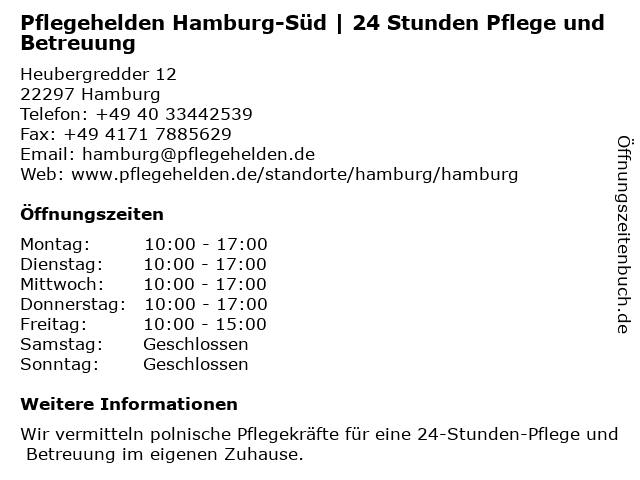 Pflegehelden Hamburg-Süd | 24 Stunden Pflege und Betreuung

Heubergredder 12
22297 Hamburg
Telefon: +49 40 33442539
Fax: +49 4171 7885629
Email: hamburg@pflegehelden.de
Web: www.pflegehelden.de/standorte/hamburg/hamburg

Öffnungszeiten

Montag: 10:00 - 17:00
Dienstag: 10:00 - 17:00
Mittwoch: 10:00 - 17:00
Donnerstag: 10:00 - 17:00
Freitag: 10:00 - 15:00
Samstag: Geschlossen
Sonntag: Geschlossen

Weitere Informationen

Wir vermitteln polnische Pflegekräfte für eine 24-Stunden-Pflege und Betreuung im eigenen Zuhause.

Öffnungszeitenbuch.de